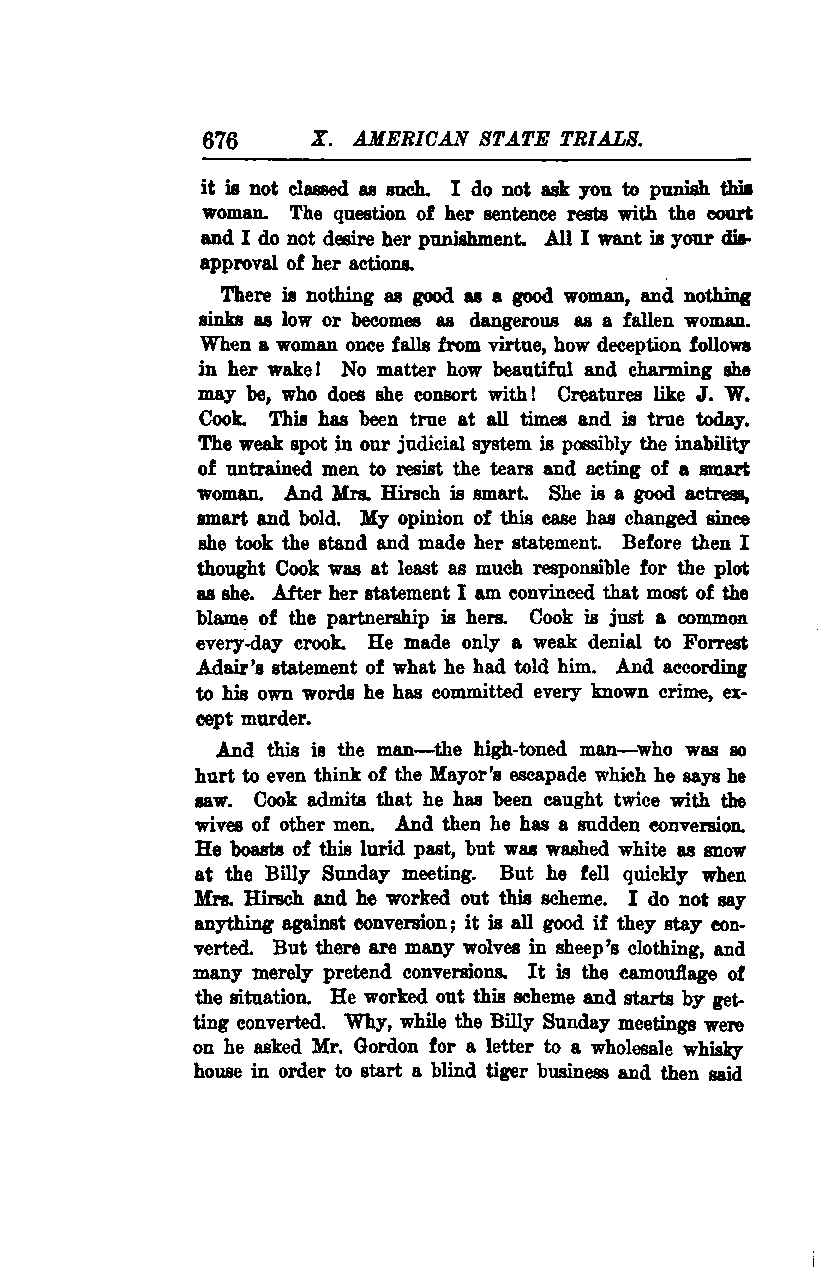 676 X. AMERICAN STATE TRIALS.

it is not classed as such. I do not ask you to punish this woman. The question of her sentence rests with the court and I do not desire her punishment. All I want is your disapproval of her actions.

There is nothing as good as a good woman, and nothing sinks as low or becomes as dangerous as a fallen woman. When a woman once falls from virtue, how deception follows in her wake! No matter how beautiful and charming she may be, who does she consort with! Creatures like J. W. Cook. This has been true at all times and is true today. The weak spot in our judicial system is possibly the inability of untrained men to resist the tears and acting of a smart woman. And Mrs. Hirsch is smart. She is a good actress, smart and bold. My opinion of this case has changed since she took the stand and made her statement. Before then I thought Cook was at least as much responsible for the plot as she. After her statement I am convinced that most of the blame of the partnership is hers. Cook is just a common every-day crook. He made only a weak denial to Forrest Adair's statement of what he had told him. And according to his own words he has committed every known crime, except murder.

And this is the man—the high-toned man—who was so hurt to even think of the Mayor's escapade which he says he saw. Cook admits that he has been caught twice with the wives of other men. And then he has a sudden conversion. He boasts of this lurid past, but was washed white as snow at the Billy Sunday meeting. But he fell quickly when Mrs. Hirsch and he worked out this scheme. I do not say anything against conversion; it is all good if they stay converted. But there are many wolves in sheep's clothing, and many merely pretend conversions. It is the camouflage of the situation. He worked out this scheme and starts by getting converted. Why, while the Billy Sunday meetings were on he asked Mr. Gordon for a letter to a wholesale whisky house in order to start a blind tiger business and then said